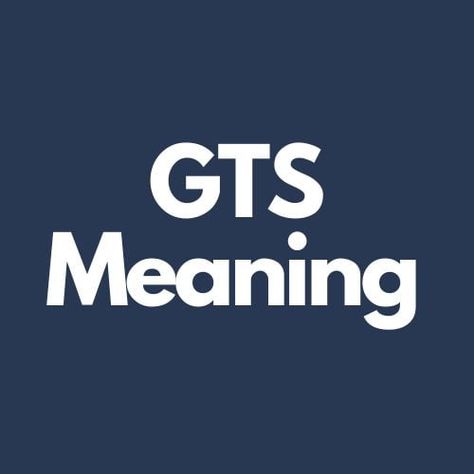 GTS
Meaning